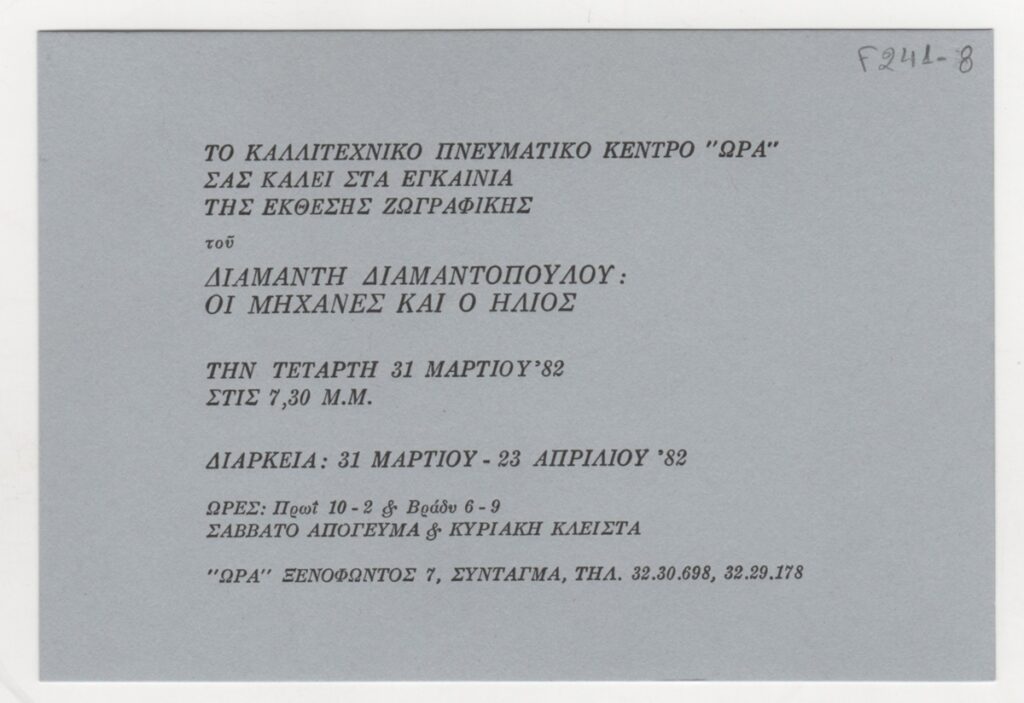 F241-8

ΤΟ ΚΑΛΛΙΤΕΧΝΙΚΟ ΠΝΕΥΜΑΤΙΚΟ ΚΕΝΤΡΟ "ΩΡΑ"
ΣΑΣ ΚΑΛΕΙ ΣΤΑ ΕΓΚΑΙΝΙΑ
ΤΗΣ ΕΚΘΕΣΗΣ ΖΩΓΡΑΦΙΚΗΣ

τοῦ

ΔΙΑΜΑΝΤΗ ΔΙΑΜΑΝΤΟΠΟΥΛΟΥ:
ΟΙ ΜΗΧΑΝΕΣ ΚΑΙ Ο ΗΛΙΟΣ

ΤΗΝ ΤΕΤΑΡΤΗ 31 ΜΑΡΤΙΟΥ'82
ΣΤΙΣ 7,30 Μ.Μ.

ΔΙΑΡΚΕΙΑ: 31 ΜΑΡΤΙΟΥ - 23 ΑΠΡΙΛΙΟΥ '82

ΩΡΕΣ: Πρωΐ 10 - 2 & Βράδυ 6 - 9
ΣΑΒΒΑΤΟ ΑΠΟΓΕΥΜΑ & ΚΥΡΙΑΚΗ ΚΛΕΙΣΤΑ

"ΩΡΑ" ΞΕΝΟΦΩΝΤΟΣ 7, ΣΥΝΤΑΓΜΑ, ΤΗΛ. 32.30.698, 32.29.178